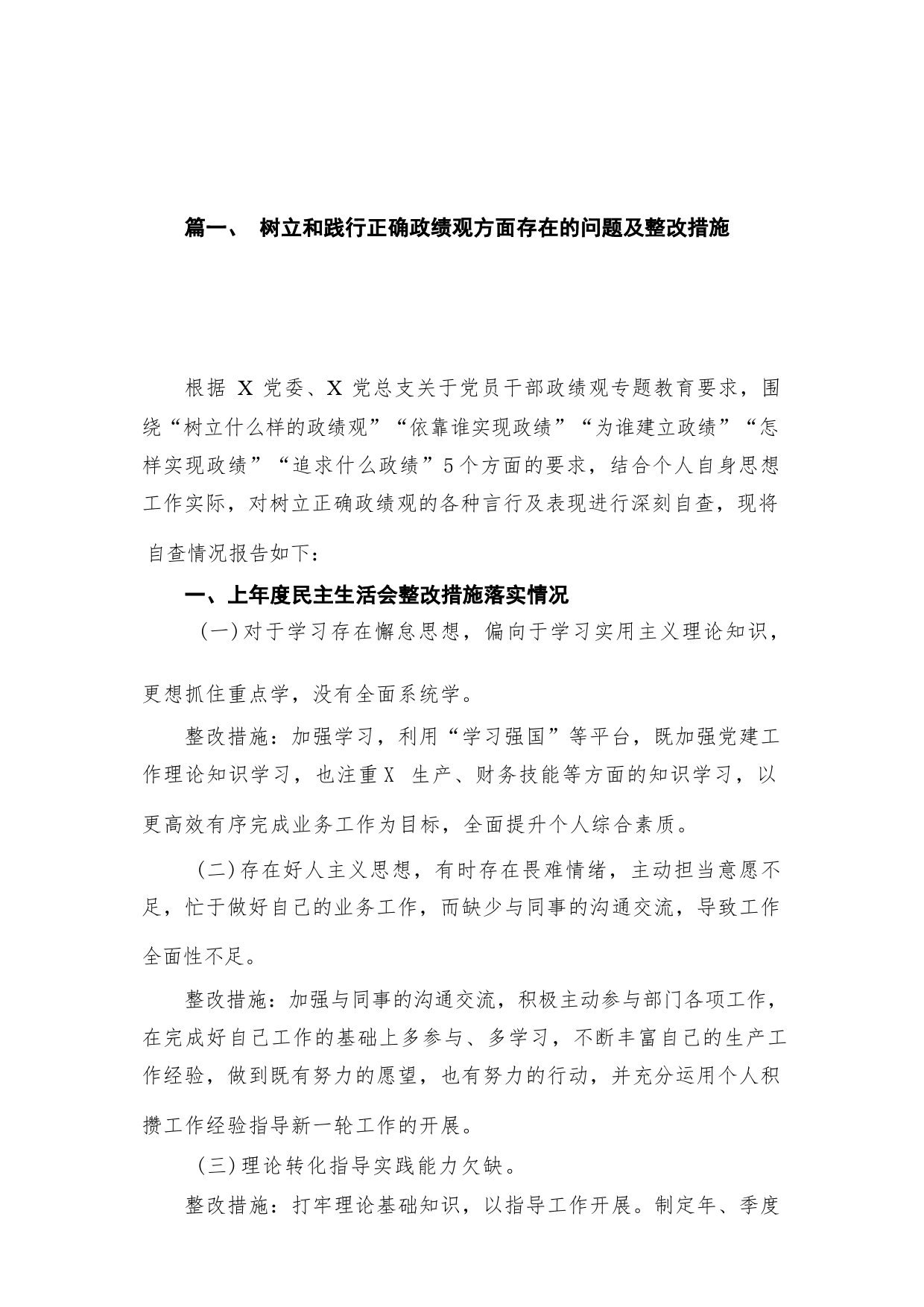 篇一、 树立和践行正确政绩观方面存在的问题及整改措施

根据 X 党委、X 党总支关于党员干部政绩观专题教育要求，围绕“树立什么样的政绩观”“依靠谁实现政绩”“为谁建立政绩”“怎样实现政绩”“追求什么政绩”5个方面的要求，结合个人自身思想工作实际，对树立正确政绩观的各种言行及表现进行深刻自查，现将自查情况报告如下：

一、上年度民主生活会整改措施落实情况

（一）对于学习存在懈怠思想，偏向于学习实用主义理论知识，更想抓住重点学，没有全面系统学。

整改措施：加强学习，利用“学习强国”等平台，既加强党建工作理论知识学习，也注重X 生产、财务技能等方面的知识学习，以更高效有序完成业务工作为目标，全面提升个人综合素质。

（二）存在好人主义思想，有时存在畏难情绪，主动担当意愿不足，忙于做好自己的业务工作，而缺少与同事的沟通交流，导致工作全面性不足。

整改措施：加强与同事的沟通交流，积极主动参与部门各项工作，在完成好自己工作的基础上多参与、多学习，不断丰富自己的生产工作经验，做到既有努力的愿望，也有努力的行动，并充分运用个人积攒工作经验指导新一轮工作的开展。

（三）理论转化指导实践能力欠缺。

整改措施：打牢理论基础知识，以指导工作开展。制定年、季度